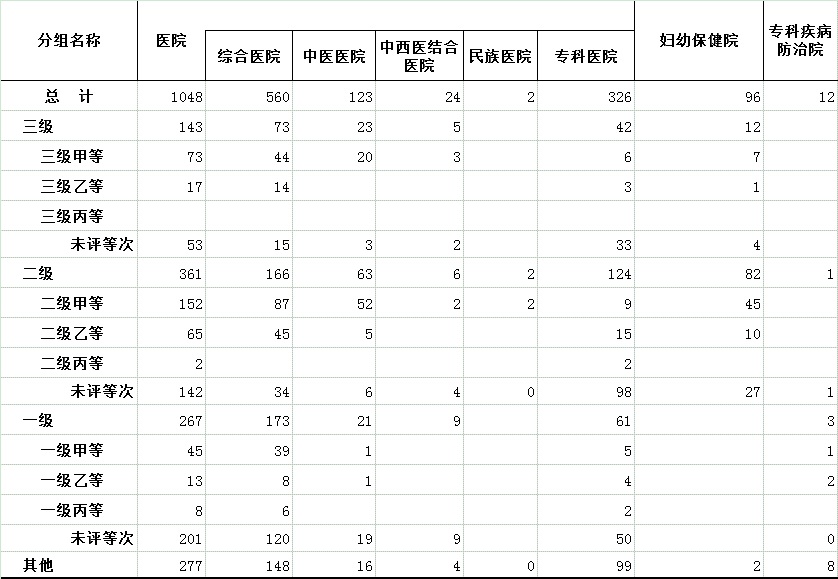 | 分组名称 | 医院 | 综合医院 | 中医医院 | 中西医结合医院 | 民族医院 | 专科医院 | 妇幼保健院 | 专科疾病防治院 |
|---|---|---|---|---|---|---|---|---|
| 总 计 | 1048 | 560 | 123 | 24 | 2 | 326 | 96 | 12 |
| 三级 | 143 | 73 | 23 | 5 | | 42 | 12 | |
| 三级甲等 | 73 | 44 | 20 | 3 | | 6 | 7 | |
| 三级乙等 | 17 | 14 | | | | 3 | 1 | |
| 三级丙等 | | | | | | | | |
| 未评等次 | 53 | 15 | 3 | 2 | | 33 | 4 | |
| 二级 | 361 | 166 | 63 | 6 | 2 | 124 | 82 | 1 |
| 二级甲等 | 152 | 87 | 52 | 2 | 2 | 9 | 45 | |
| 二级乙等 | 65 | 45 | 5 | | | 15 | 10 | |
| 二级丙等 | 2 | | | | | 2 | | |
| 未评等次 | 142 | 34 | 6 | 4 | 0 | 98 | 27 | 1 |
| 一级 | 267 | 173 | 21 | 9 | | 61 | | 3 |
| 一级甲等 | 45 | 39 | 1 | | | 5 | | 1 |
| 一级乙等 | 13 | 8 | 1 | | | 4 | | 2 |
| 一级丙等 | 8 | 6 | | | | 2 | | |
| 未评等次 | 201 | 120 | 19 | 9 | | 50 | | 0 |
| 其他 | 277 | 148 | 16 | 4 | 0 | 99 | 2 | 8 |